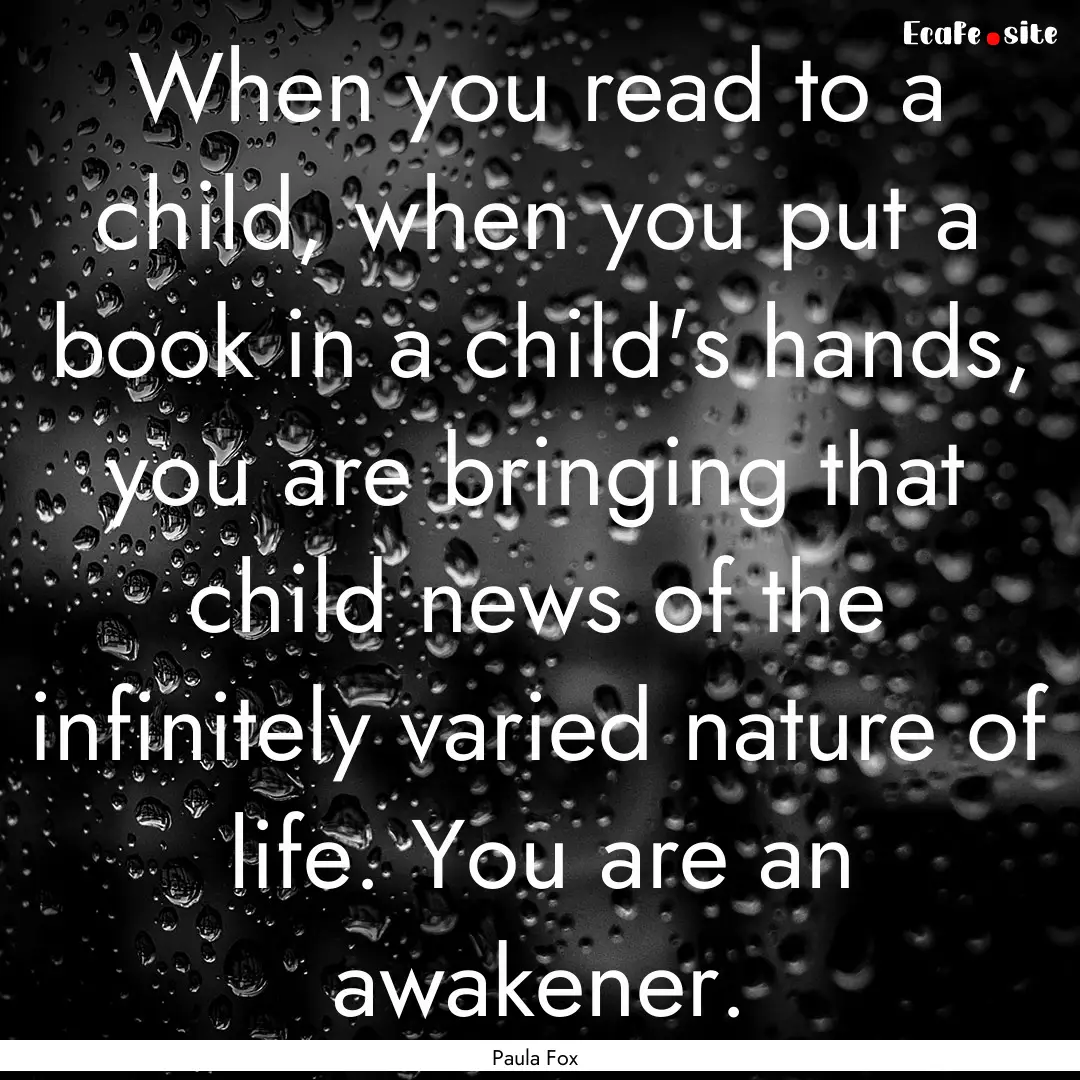 EcaFe.site

When you read to a child, when you put a book in a child's hands, you are bringing that child news of the infinitely varied nature of life. You are an awakener.

Paula Fox